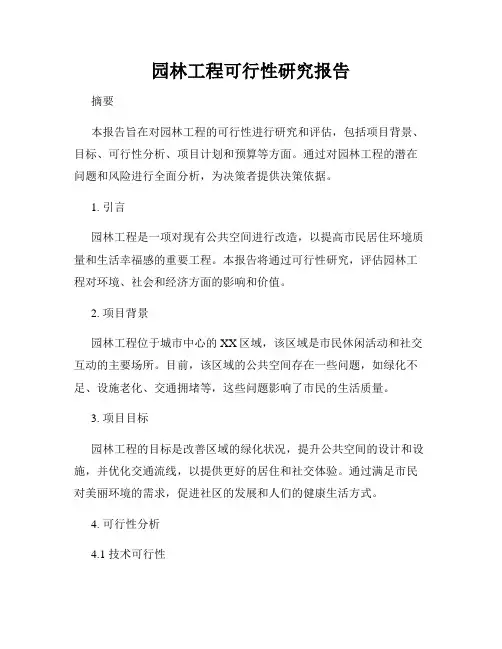 园林工程可行性研究报告

摘要

本报告旨在对园林工程的可行性进行研究和评估，包括项目背景、目标、可行性分析、项目计划和预算等方面。通过对园林工程的潜在问题和风险进行全面分析，为决策者提供决策依据。

1. 引言

园林工程是一项对现有公共空间进行改造，以提高市民居住环境质量和生活幸福感的重要工程。本报告将通过可行性研究，评估园林工程对环境、社会和经济方面的影响和价值。

2. 项目背景

园林工程位于城市中心的XX区域，该区域是市民休闲活动和社交互动的主要场所。目前，该区域的公共空间存在一些问题，如绿化不足、设施老化、交通拥堵等，这些问题影响了市民的生活质量。

3. 项目目标

园林工程的目标是改善区域的绿化状况，提升公共空间的设计和设施，并优化交通流线，以提供更好的居住和社交体验。通过满足市民对美丽环境的需求，促进社区的发展和人们的健康生活方式。

4. 可行性分析

4.1 技术可行性